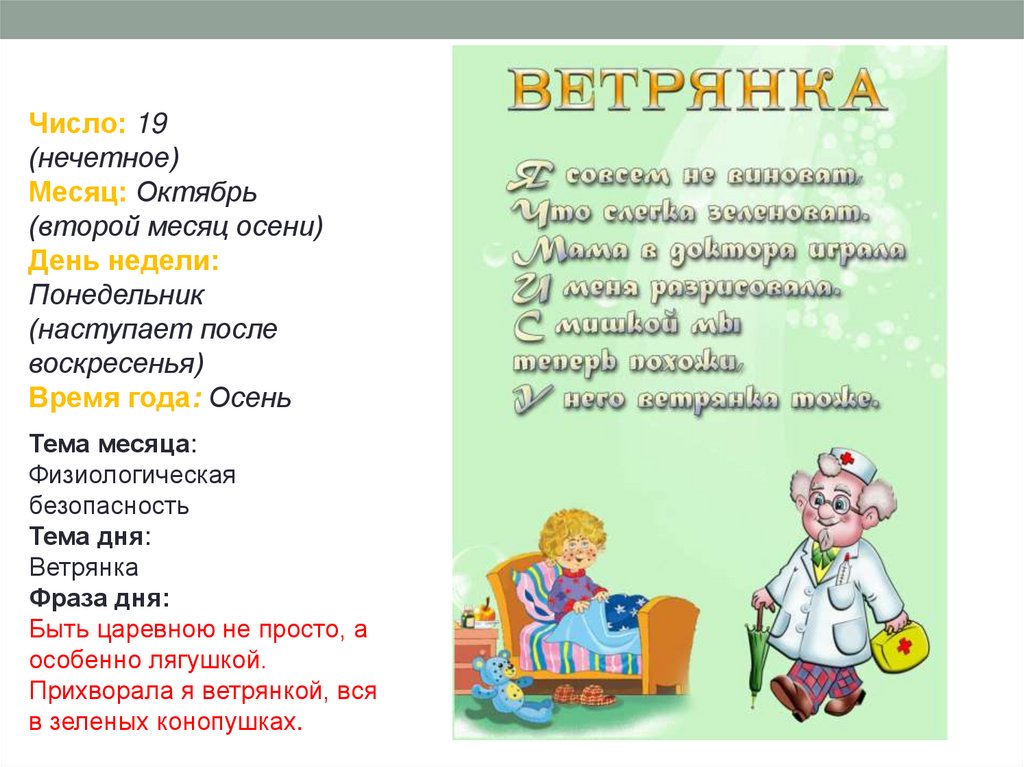 Число: 19
(нечетное)
Месяц: Октябрь
(второй месяц осени)
День недели:
Понедельник
(наступает после воскресенья)
Время года: Осень

Тема месяца:
Физиологическая безопасность
Тема дня:
Ветрянка
Фраза дня:
Быть царевною не просто, а особенно лягушкой.
Прихворала я ветрянкой, вся в зеленых конопушках.

ВЕТРЯНКА

Я совсем не виноват,
Что слегка зеленоват.
Мама в доктора играла
И меня разрисовала.
С мишкой мы
теперь похожи,
У него ветрянка тоже.